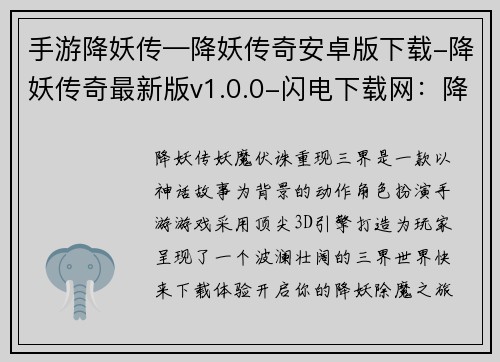 手游降妖传—降妖传奇安卓版下载–降妖传奇最新版v1.0.0–闪电下载网：降

降妖传妖魔伏诛重现三界是一款以神话故事为背景的动作角色扮演手游游戏采用顶尖3D引擎打造为玩家呈现了一个波澜壮阔的三界世界快来下载体验开启你的降妖除魔之旅